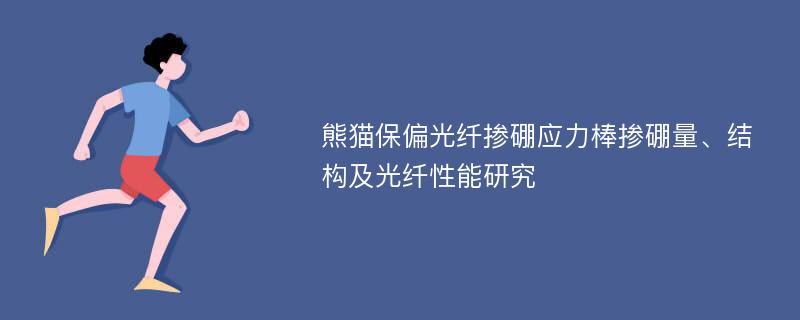 熊猫保偏光纤掺硼应力棒掺硼量、结构及光纤性能研究